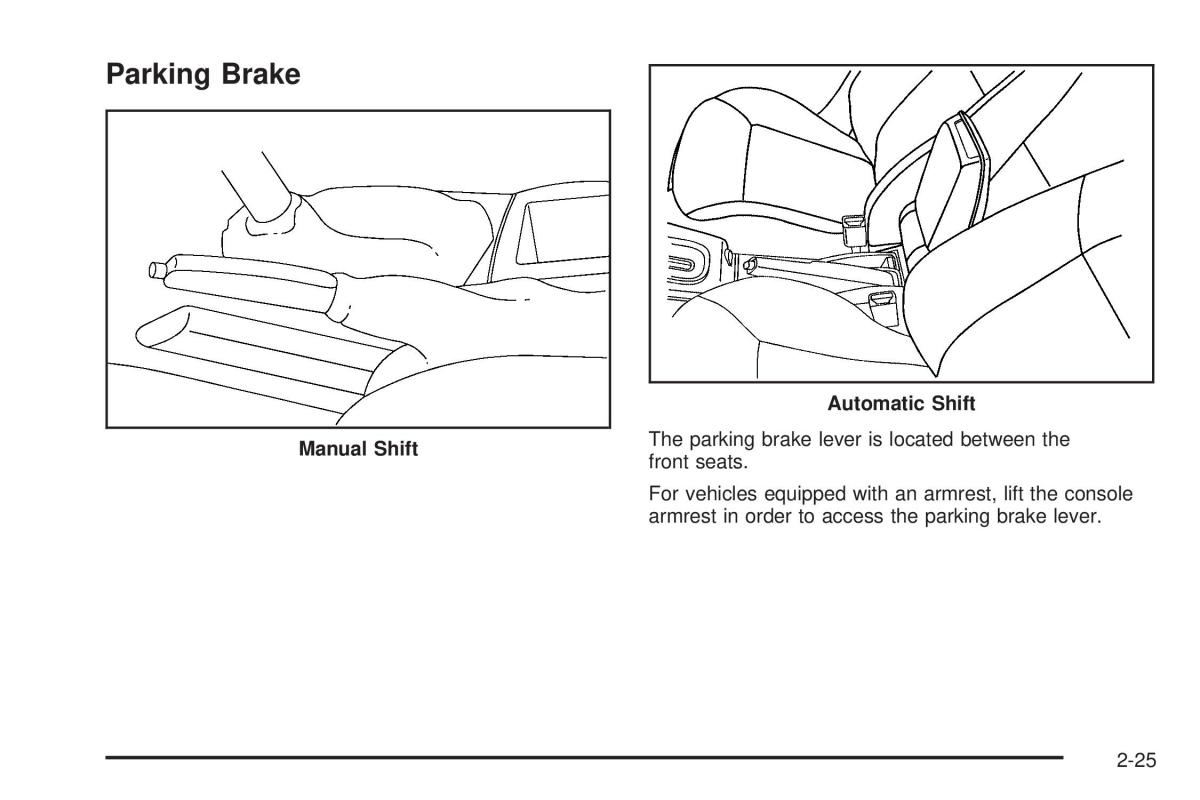 Parking Brake

Manual Shift

Automatic Shift

The parking brake lever is located between the front seats.

For vehicles equipped with an armrest, lift the console armrest in order to access the parking brake lever.

2-25